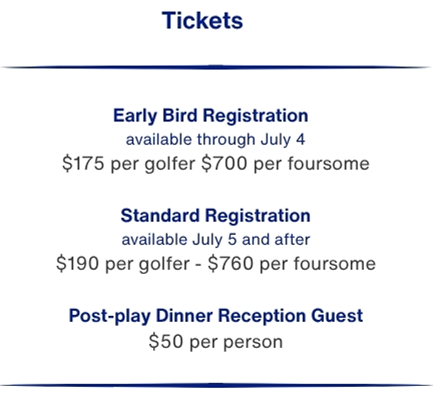 Tickets

Early Bird Registration
available through July 4
$175 per golfer $700 per foursome

Standard Registration
available July 5 and after
$190 per golfer - $760 per foursome

Post-play Dinner Reception Guest
$50 per person